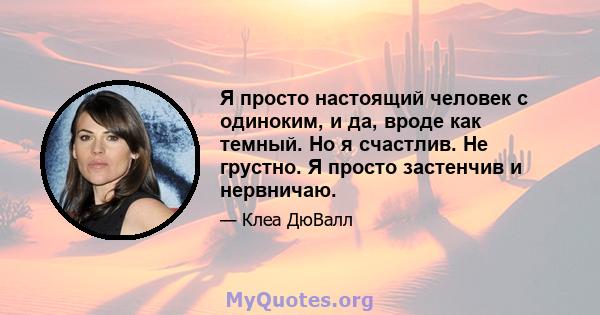 Я просто настоящий человек с одиноким, и да, вроде как темный. Но я счастлив. Не грустно. Я просто застенчив и нервничаю.

— Клеа ДюВалл

MyQuotes.org